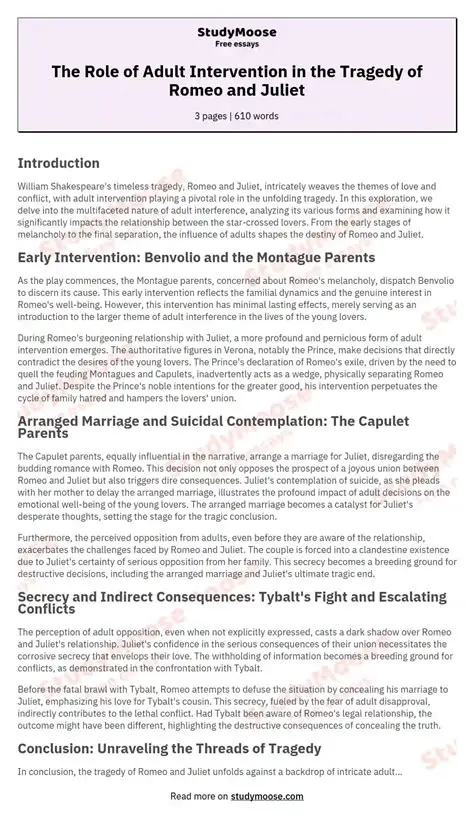 StudyMoose
Free essays

The Role of Adult Intervention in the Tragedy of Romeo and Juliet

3 pages | 610 words

Introduction

William Shakespeare's timeless tragedy, Romeo and Juliet, intricately weaves the themes of love and conflict, with adult intervention playing a pivotal role in the unfolding tragedy. In this exploration, we delve into the multifaceted nature of adult interference, analyzing its various forms and examining how it significantly impacts the relationship between the star-crossed lovers. From the early stages of melancholy to the final separation, the influence of adults shapes the destiny of Romeo and Juliet.

Early Intervention: Benvolio and the Montague Parents

As the play commences, the Montague parents, concerned about Romeo's melancholy, dispatch Benvolio to discern its cause. This early intervention reflects the familial dynamics and the genuine interest in Romeo's well-being. However, this intervention has minimal lasting effects, merely serving as an introduction to the larger theme of adult interference in the lives of the young lovers.

During Romeo's burgeoning relationship with Juliet, a more profound and pernicious form of adult intervention emerges. The authoritative figures in Verona, notably the Prince, make decisions that directly contradict the desires of the young lovers. The Prince's declaration of Romeo's exile, driven by the need to quell the feuding Montagues and Capulets, inadvertently acts as a wedge, physically separating Romeo and Juliet. Despite the Prince's noble intentions for the greater good, his intervention perpetuates the cycle of family hatred and hampers the lovers' union.

Arranged Marriage and Suicidal Contemplation: The Capulet Parents

The Capulet parents, equally influential in the narrative, arrange a marriage for Juliet, disregarding the budding romance with Romeo. This decision not only opposes the prospect of a joyous union between Romeo and Juliet but also triggers dire consequences. Juliet's contemplation of suicide, as she pleads with her mother to delay the arranged marriage, illustrates the profound impact of adult decisions on the emotional well-being of the young lovers. The arranged marriage becomes a catalyst for Juliet's desperate thoughts, setting the stage for the tragic conclusion.

Furthermore, the perceived opposition from adults, even before they are aware of the relationship, exacerbates the challenges faced by Romeo and Juliet. The couple is forced into a clandestine existence due to Juliet's certainty of serious opposition from her family. This secrecy becomes a breeding ground for destructive decisions, including the arranged marriage and Juliet's ultimate tragic end.

Secrecy and Indirect Consequences: Tybalt's Fight and Escalating Conflicts

The perception of adult opposition, even when not explicitly expressed, casts a dark shadow over Romeo and Juliet's relationship. Juliet's confidence in the serious consequences of their union necessitates the corrosive secrecy that envelops their love. The withholding of information becomes a breeding ground for conflicts, as demonstrated in the confrontation with Tybalt.

Before the fatal brawl with Tybalt, Romeo attempts to defuse the situation by concealing his marriage to Juliet, emphasizing his love for Tybalt's cousin. This secrecy, fueled by the fear of adult disapproval, indirectly contributes to the lethal conflict. Had Tybalt been aware of Romeo's legal relationship, the outcome might have been different, highlighting the destructive consequences of concealing the truth.

Conclusion: Unraveling the Threads of Tragedy

In conclusion, the tragedy of Romeo and Juliet unfolds against a backdrop of intricate adult...

Read more on studymoose.com